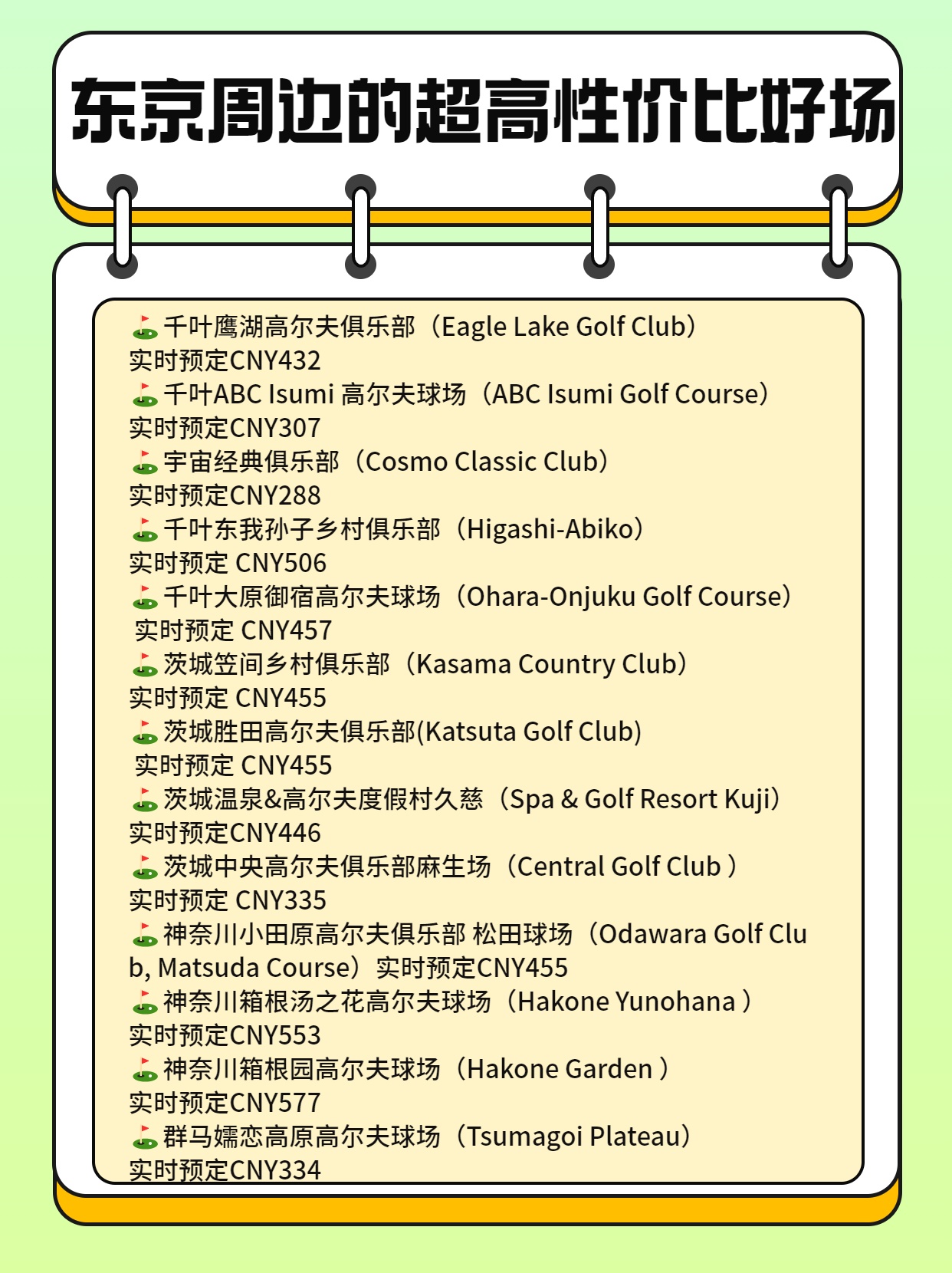 东京周边的超高性价比好场

⛳千叶鹰湖高尔夫俱乐部（Eagle Lake Golf Club）
实时预定CNY432
⛳千叶ABC Isumi 高尔夫球场（ABC Isumi Golf Course）
实时预定CNY307
⛳宇宙经典俱乐部（Cosmo Classic Club）
实时预定CNY288
⛳千叶东我孙子乡村俱乐部（Higashi-Abiko）
实时预定 CNY506
⛳千叶大原御宿高尔夫球场（Ohara-Onjuku Golf Course）
实时预定 CNY457
⛳茨城笠间乡村俱乐部（Kasama Country Club）
实时预定 CNY455
⛳茨城胜田高尔夫俱乐部(Katsuta Golf Club)
实时预定 CNY455
⛳茨城温泉&高尔夫度假村久慈（Spa & Golf Resort Kuji）
实时预定CNY446
⛳茨城中央高尔夫俱乐部麻生场（Central Golf Club ）
实时预定 CNY335
⛳神奈川小田原高尔夫俱乐部 松田球场（Odawara Golf Club, Matsuda Course）实时预定CNY455
⛳神奈川箱根汤之花高尔夫球场（Hakone Yunohana ）
实时预定CNY553
⛳神奈川箱根园高尔夫球场（Hakone Garden ）
实时预定CNY577
⛳群马嬬恋高原高尔夫球场（Tsumagoi Plateau）
实时预定CNY334